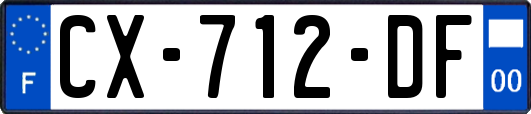 F
CX-712-DF
00